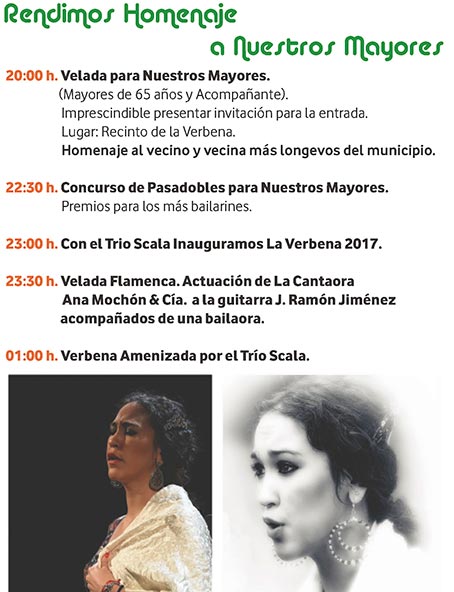 Rendimos Homenaje
a Nuestros Mayores

20:00 h. Velada para Nuestros Mayores.
(Mayores de 65 años y Acompañante).
Imprescindible presentar invitación para la entrada.
Lugar: Recinto de la Verbena.
Homenaje al vecino y vecina más longevos del municipio.

22:30 h. Concurso de Pasadobles para Nuestros Mayores.
Premios para los más bailarines.

23:00 h. Con el Trio Scala Inauguramos La Verbena 2017.

23:30 h. Velada Flamenca. Actuación de La Cantaora
Ana Mochón & Cía. a la guitarra J. Ramón Jiménez
acompañados de una bailaora.

01:00 h. Verbena Amenizada por el Trío Scala.